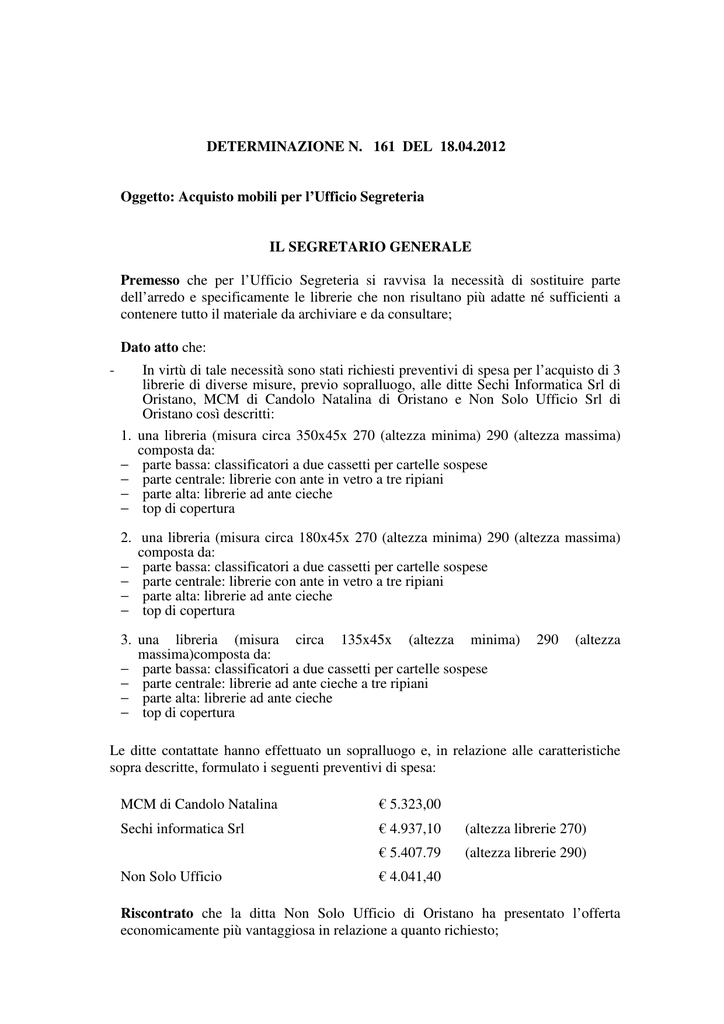 DETERMINAZIONE N. 161 DEL 18.04.2012

Oggetto: Acquisto mobili per l'Ufficio Segreteria

IL SEGRETARIO GENERALE

Premesso che per l'Ufficio Segreteria si ravvisa la necessità di sostituire parte dell'arredo e specificamente le librerie che non risultano più adatte né sufficienti a contenere tutto il materiale da archiviare e da consultare;

Dato atto che:

- In virtù di tale necessità sono stati richiesti preventivi di spesa per l'acquisto di 3 librerie di diverse misure, previo sopralluogo, alle ditte Sechi Informatica Srl di Oristano, MCM di Candolo Natalina di Oristano e Non Solo Ufficio Srl di Oristano così descritti:

1. una libreria (misura circa 350x45x 270 (altezza minima) 290 (altezza massima) composta da:
– parte bassa: classificatori a due cassetti per cartelle sospese
– parte centrale: librerie con ante in vetro a tre ripiani
– parte alta: librerie ad ante cieche
– top di copertura

2. una libreria (misura circa 180x45x 270 (altezza minima) 290 (altezza massima) composta da:
– parte bassa: classificatori a due cassetti per cartelle sospese
– parte centrale: librerie con ante in vetro a tre ripiani
– parte alta: librerie ad ante cieche
– top di copertura

3. una libreria (misura circa 135x45x (altezza minima) 290 (altezza massima)composta da:
– parte bassa: classificatori a due cassetti per cartelle sospese
– parte centrale: librerie ad ante cieche a tre ripiani
– parte alta: librerie ad ante cieche
– top di copertura

Le ditte contattate hanno effettuato un sopralluogo e, in relazione alle caratteristiche sopra descritte, formulato i seguenti preventivi di spesa:

| MCM di Candolo Natalina | € 5.323,00 | |
|---|---|---|
| Sechi informatica Srl | € 4.937,10 | (altezza librerie 270) |
| | € 5.407.79 | (altezza librerie 290) |
| Non Solo Ufficio | € 4.041,40 | |

Riscontrato che la ditta Non Solo Ufficio di Oristano ha presentato l'offerta economicamente più vantaggiosa in relazione a quanto richiesto;